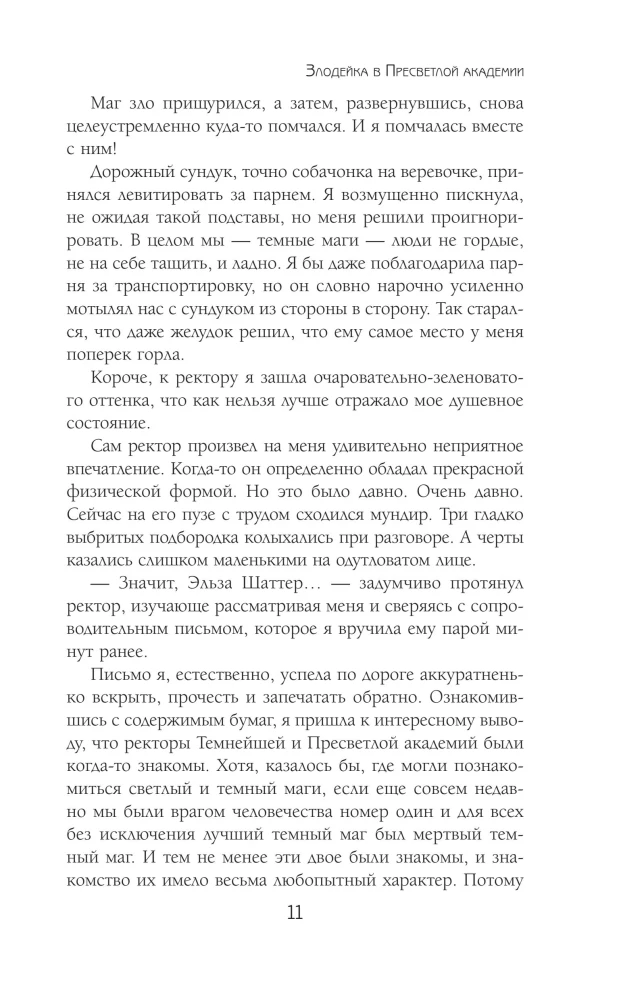 Злодейка в Пресветлой академии

Маг зло прищурился, а затем, развернувшись, снова целеустремленно куда-то помчался. И я помчалась вместе с ним!

Дорожный сундук, точно собачонка на веревочке, принялся левитировать за парнем. Я возмущенно пискнула, не ожидая такой подставы, но меня решили проигнорировать. В целом мы — темные маги — люди не гордые, не на себе тащить, и ладно. Я бы даже поблагодарила парня за транспортировку, но он словно нарочно усиленно мотылял нас с сундуком из стороны в сторону. Так старался, что даже желудок решил, что ему самое место у меня поперек горла.

Короче, к ректору я зашла очаровательно-зеленоватого оттенка, что как нельзя лучше отражало мое душевное состояние.

Сам ректор произвел на меня удивительно неприятное впечатление. Когда-то он определенно обладал прекрасной физической формой. Но это было давно. Очень давно. Сейчас на его пузе с трудом сходился мундир. Три гладко выбритых подбородка колыхались при разговоре. А черты казались слишком маленькими на одутловатом лице.

— Значит, Эльза Шаттер… — задумчиво протянул ректор, изучающе рассматривая меня и сверяясь с сопроводительным письмом, которое я вручила ему парой минут ранее.

Письмо я, естественно, успела по дороге аккуратненько вскрыть, прочесть и запечатать обратно. Ознакомившись с содержимым бумаг, я пришла к интересному выводу, что ректоры Темнейшей и Пресветлой академий были когда-то знакомы. Хотя, казалось бы, где могли познакомиться светлый и темный маги, если еще совсем недавно мы были врагом человечества номер один и для всех без исключения лучший темный маг был мертвый темный маг. И тем не менее эти двое были знакомы, и знакомство их имело весьма любопытный характер. Потому

11